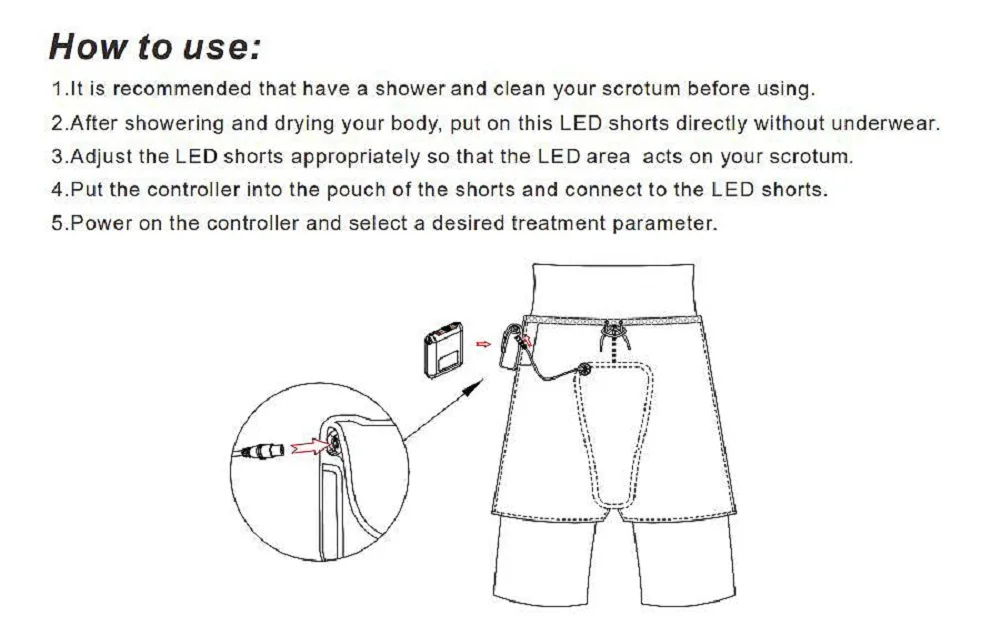 How to use:

1.It is recommended that have a shower and clean your scrotum before using.

2.After showering and drying your body, put on this LED shorts directly without underwear.

3.Adjust the LED shorts appropriately so that the LED area acts on your scrotum.

4.Put the controller into the pouch of the shorts and connect to the LED shorts.

5.Power on the controller and select a desired treatment parameter.